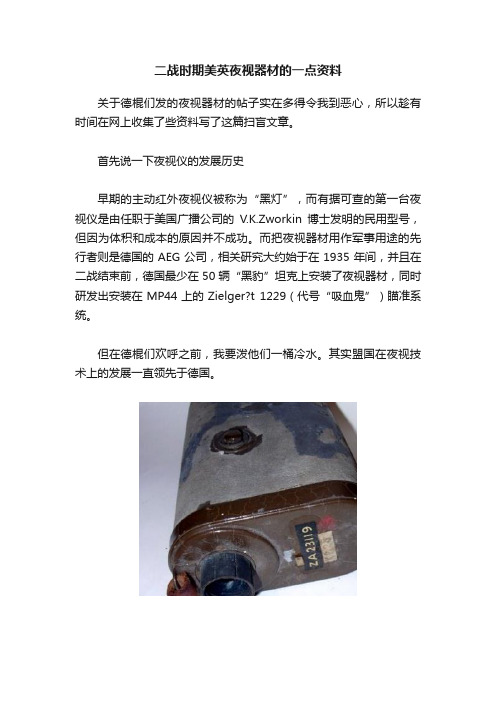 二战时期美英夜视器材的一点资料

关于德棍们发的夜视器材的帖子实在多得令我到恶心，所以趁有时间在网上收集了些资料写了这篇扫盲文章。

首先说一下夜视仪的发展历史

早期的主动红外夜视仪被称为“黑灯”，而有据可查的第一台夜视仪是由任职于美国广播公司的 V.K.Zworkin 博士发明的民用型号，但因为体积和成本的原因并不成功。而把夜视器材用作军事用途的先行者则是德国的 AEG 公司，相关研究大约始于在 1935 年间，并且在二战结束前，德国最少在 50 辆“黑豹”坦克上安装了夜视器材，同时研发出安装在 MP44 上的 Zielger?t 1229（代号“吸血鬼”）瞄准系统。

但在德棍们欢呼之前，我要泼他们一桶冷水。其实盟国在夜视技术上的发展一直领先于德国。

ZA23119